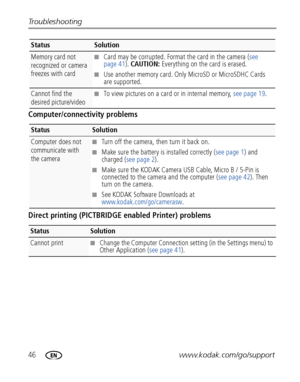 Troubleshooting

| Status | Solution |
|---|---|
| Memory card not recognized or camera freezes with card | ■ Card may be corrupted. Format the card in the camera (see page 41). CAUTION: Everything on the card is erased. ■ Use another memory card. Only MicroSD or MicroSDHC Cards are supported. |
| Cannot find the desired picture/video | ■ To view pictures on a card or in internal memory, see page 19. |

Computer/connectivity problems

| Status | Solution |
|---|---|
| Computer does not communicate with the camera | ■ Turn off the camera, then turn it back on. ■ Make sure the battery is installed correctly (see page 1) and charged (see page 2). ■ Make sure the KODAK Camera USB Cable, Micro B / 5-Pin is connected to the camera and the computer (see page 42). Then turn on the camera. ■ See KODAK Software Downloads at www.kodak.com/go/camerasw. |

Direct printing (PICTBRIDGE enabled Printer) problems

| Status | Solution |
|---|---|
| Cannot print | ■ Change the Computer Connection setting (in the Settings menu) to Other Application (see page 41). |

46 EN www.kodak.com/go/support